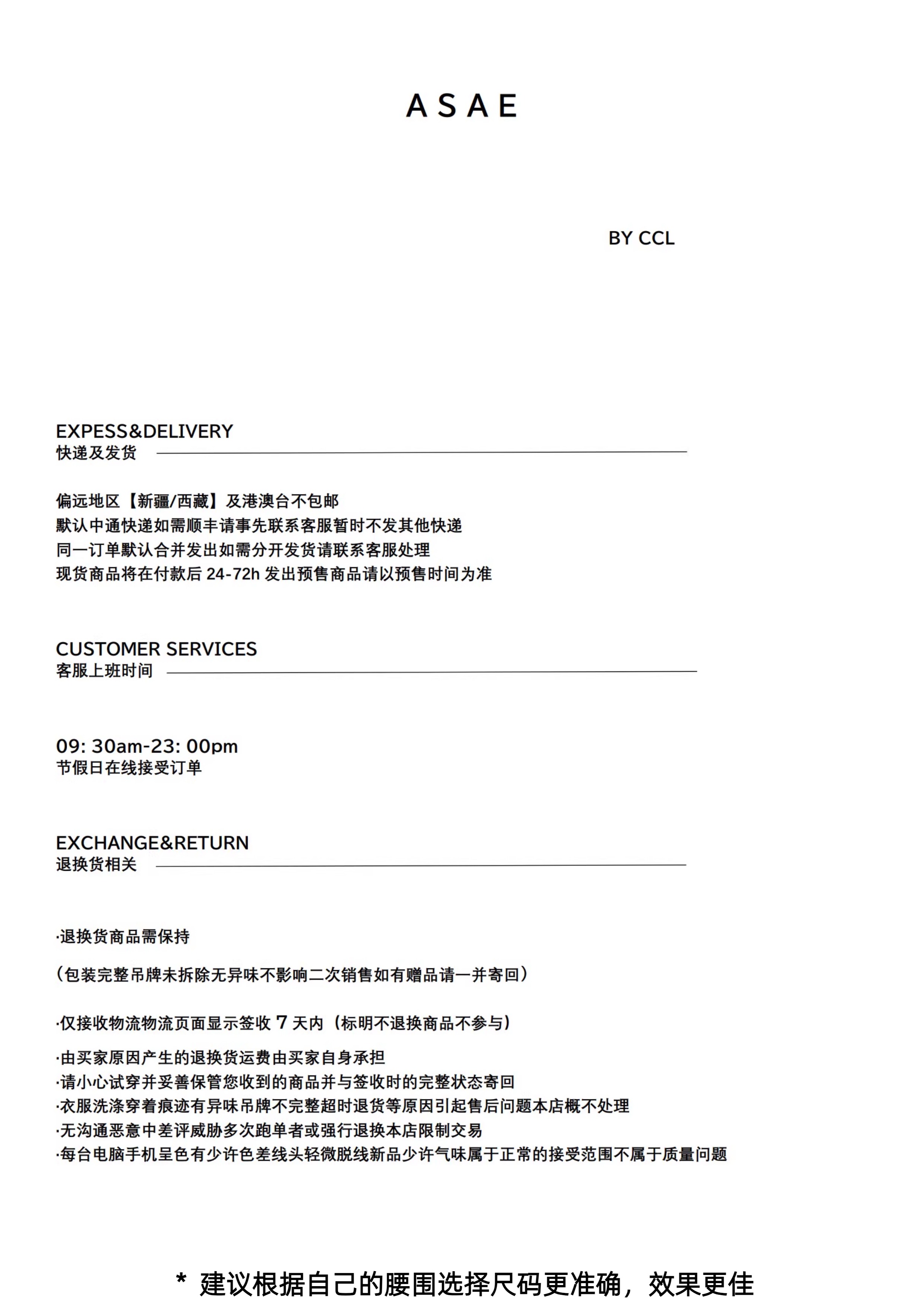 ASAE

BY CCL

EXPESS&DELIVERY
快递及发货

偏远地区【新疆/西藏】及港澳台不包邮
默认中通快递如需顺丰请事先联系客服暂时不发其他快递
同一订单默认合并发出如需分开发货请联系客服处理
现货商品将在付款后 24-72h 发出预售商品请以预售时间为准

CUSTOMER SERVICES
客服上班时间

09: 30am-23: 00pm
节假日在线接受订单

EXCHANGE&RETURN
退换货相关

·退换货商品需保持

(包装完整吊牌未拆除无异味不影响二次销售如有赠品请一并寄回)

·仅接收物流物流页面显示签收 7 天内(标明不退换商品不参与)

·由买家原因产生的退换货运费由买家自身承担
·请小心试穿并妥善保管您收到的商品并与签收时的完整状态寄回
·衣服洗涤穿着痕迹有异味吊牌不完整超时退货等原因引起售后问题本店概不处理
·无沟通恶意中差评威胁多次跑单者或强行退换本店限制交易
·每台电脑手机呈色有少许色差线头轻微脱线新品少许气味属于正常的接受范围不属于质量问题

* 建议根据自己的腰围选择尺码更准确，效果更佳